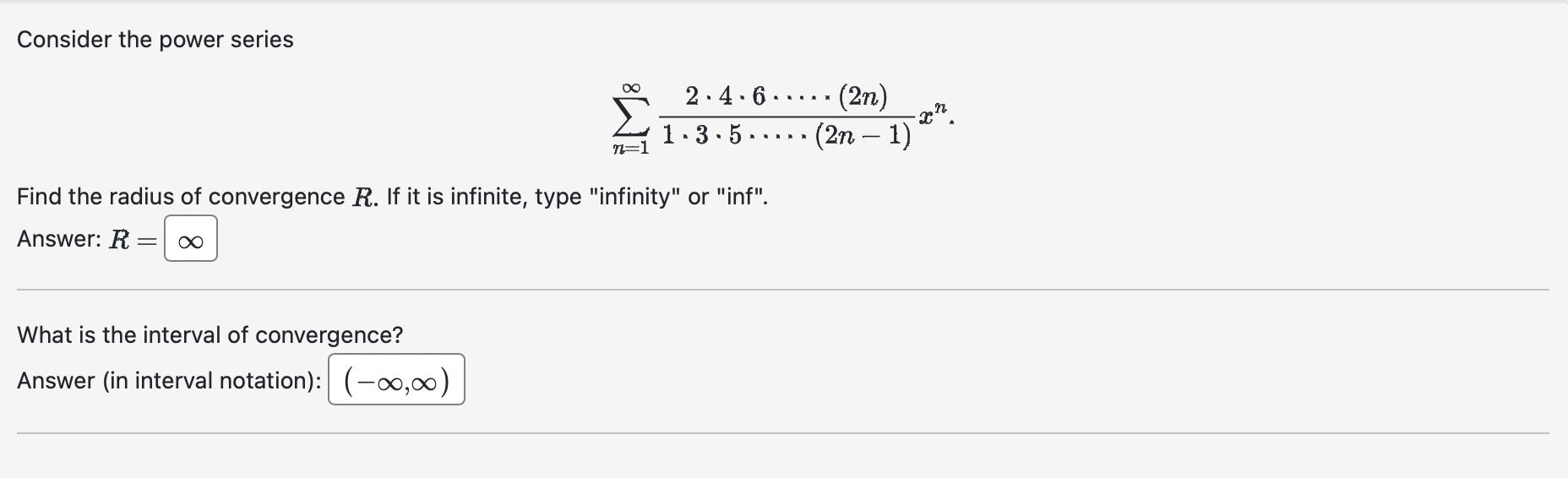 Consider the power series

$$\sum_{n=1}^{\infty} \frac{2 \cdot 4 \cdot 6 \cdot \cdots \cdot (2n)}{1 \cdot 3 \cdot 5 \cdot \cdots \cdot (2n-1)} x^n.$$

Find the radius of convergence $R$. If it is infinite, type "infinity" or "inf".

Answer: $R =$ $\infty$

What is the interval of convergence?

Answer (in interval notation): $(-\infty,\infty)$